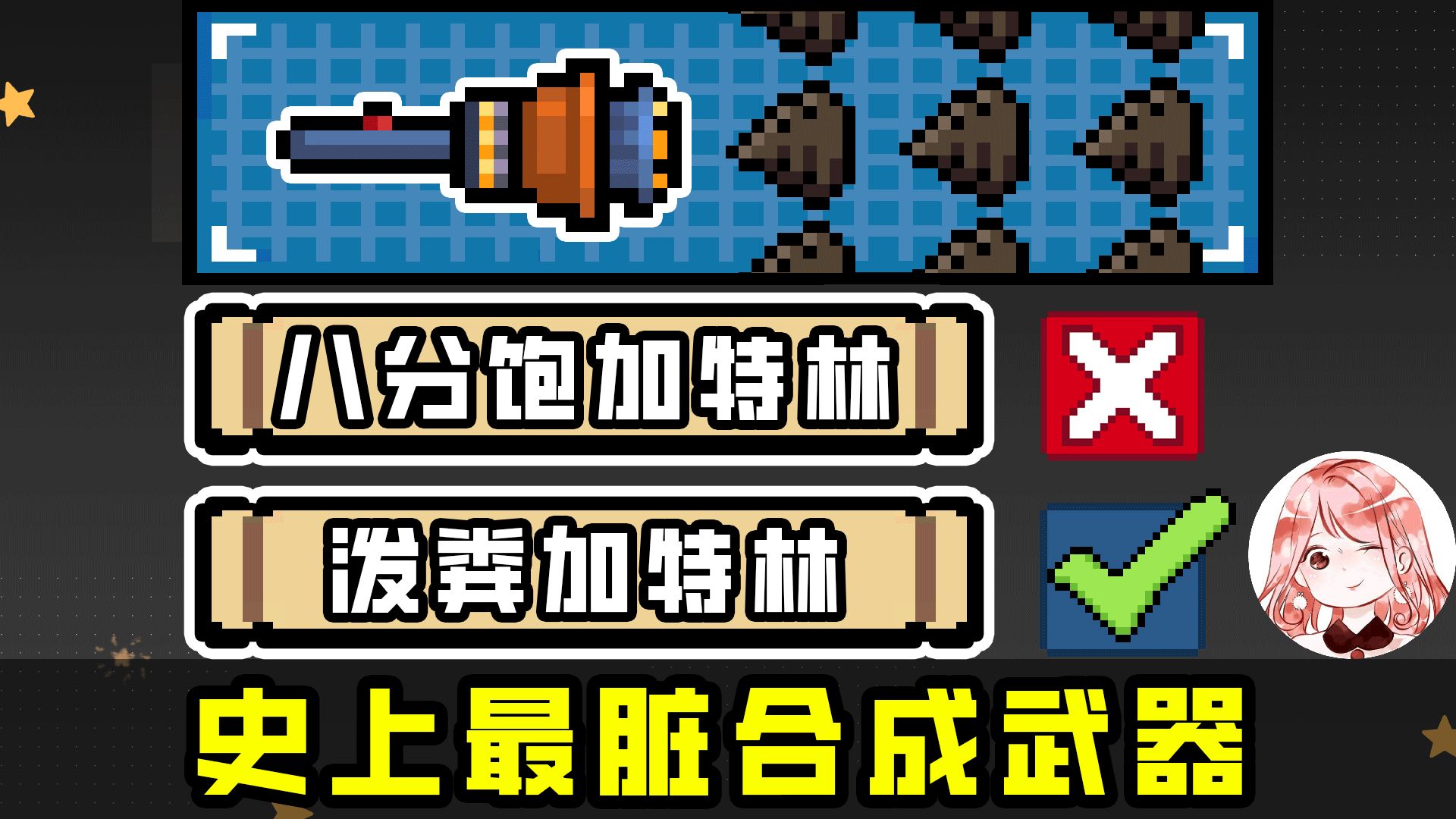 八分饱加特林

泼粪加特林

史上最脏合成武器